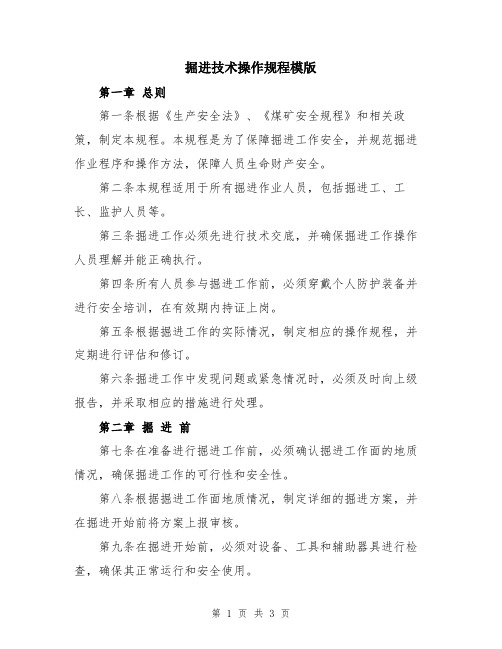 掘进技术操作规程模版

第一章 总则

第一条根据《生产安全法》、《煤矿安全规程》和相关政策，制定本规程。本规程是为了保障掘进工作安全，并规范掘进作业程序和操作方法，保障人员生命财产安全。

第二条本规程适用于所有掘进作业人员，包括掘进工、工长、监护人员等。

第三条掘进工作必须先进行技术交底，并确保掘进工作操作人员理解并能正确执行。

第四条所有人员参与掘进工作前，必须穿戴个人防护装备并进行安全培训，在有效期内持证上岗。

第五条根据掘进工作的实际情况，制定相应的操作规程，并定期进行评估和修订。

第六条掘进工作中发现问题或紧急情况时，必须及时向上级报告，并采取相应的措施进行处理。

第二章 掘 进 前

第七条在准备进行掘进工作前，必须确认掘进工作面的地质情况，确保掘进工作的可行性和安全性。

第八条根据掘进工作面地质情况，制定详细的掘进方案，并在掘进开始前将方案上报审核。

第九条在掘进开始前，必须对设备、工具和辅助器具进行检查，确保其正常运行和安全使用。

第 1 页 共 3 页